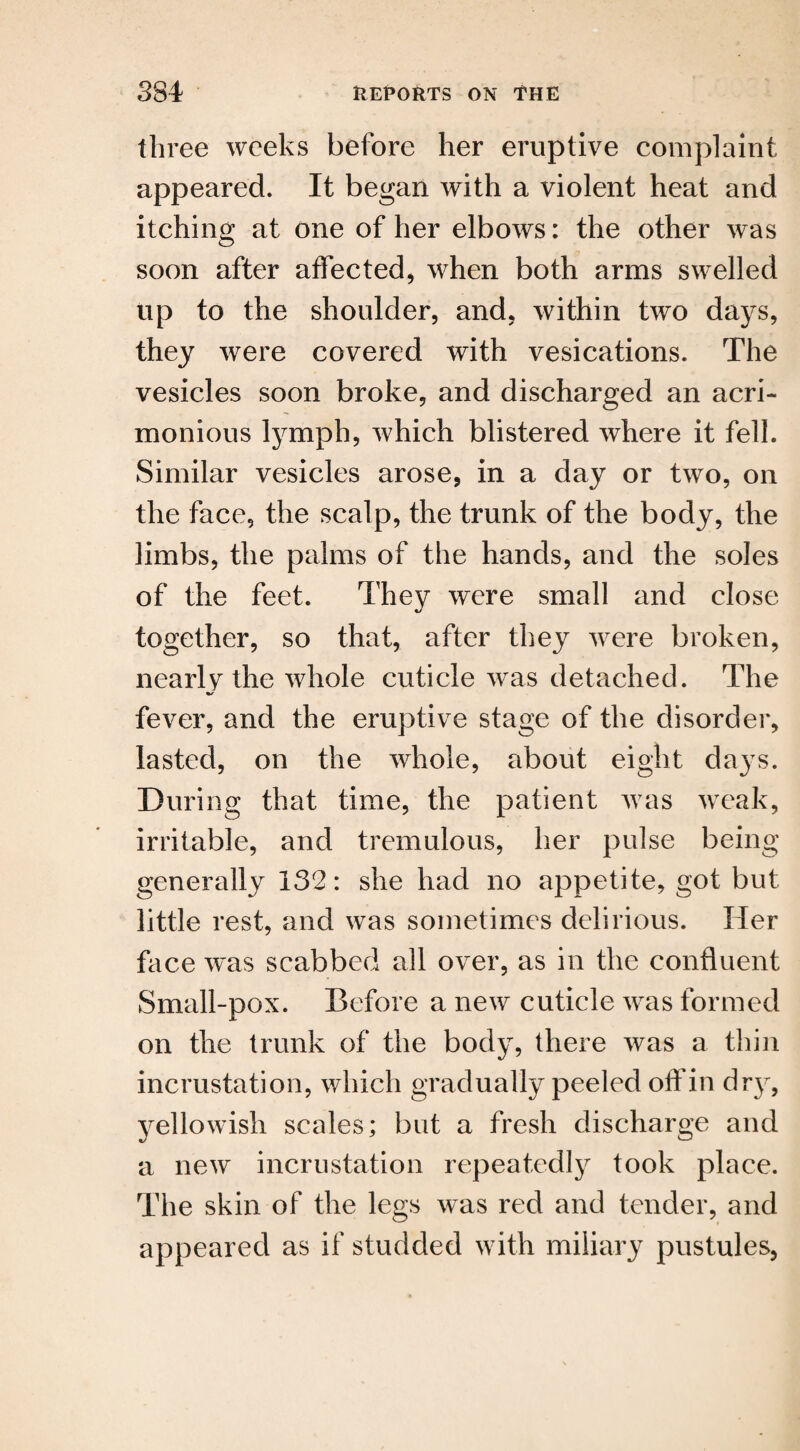 384 REPORTS ON THE

three weeks before her eruptive complaint appeared. It began with a violent heat and itching at one of her elbows: the other was soon after affected, when both arms swelled up to the shoulder, and, within two days, they were covered with vesications. The vesicles soon broke, and discharged an acrimonious lymph, which blistered where it fell. Similar vesicles arose, in a day or two, on the face, the scalp, the trunk of the body, the limbs, the palms of the hands, and the soles of the feet. They were small and close together, so that, after they were broken, nearly the whole cuticle was detached. The fever, and the eruptive stage of the disorder, lasted, on the whole, about eight days. During that time, the patient was weak, irritable, and tremulous, her pulse being generally 132: she had no appetite, got but little rest, and was sometimes delirious. Her face was scabbed all over, as in the confluent Small-pox. Before a new cuticle was formed on the trunk of the body, there was a thin incrustation, which gradually peeled off in dry, yellowish scales; but a fresh discharge and a new incrustation repeatedly took place. The skin of the legs was red and tender, and appeared as if studded with miliary pustules,